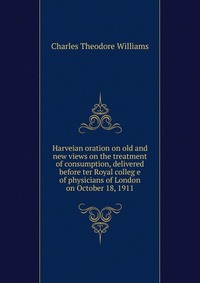 Charles Theodore Williams

Harveian oration on old and new views on the treatment of consumption, delivered before ter Royal colleg e of physicians of London on October 18, 1911